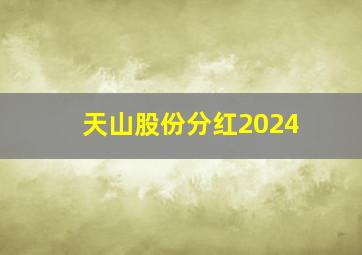 天山股份分红2024